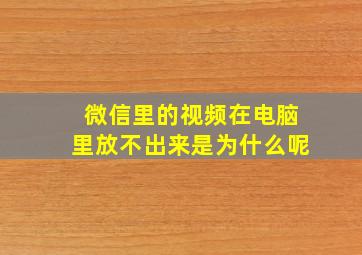 微信里的视频在电脑里放不出来是为什么呢